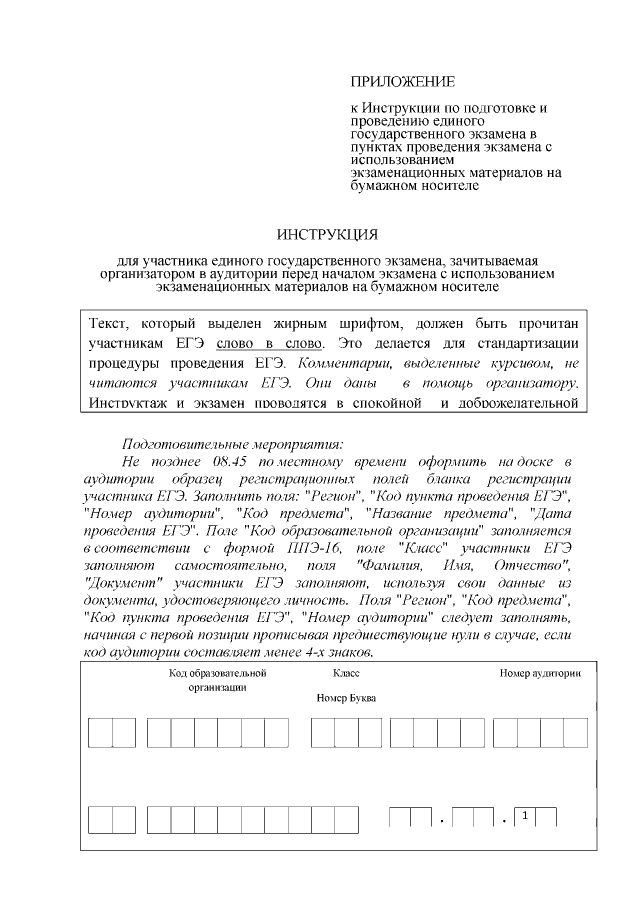 ПРИЛОЖЕНИЕ

к Инструкции по подготовке и проведению единого государственного экзамена в пунктах проведения экзамена с использованием экзаменационных материалов на бумажном носителе

ИНСТРУКЦИЯ

для участника единого государственного экзамена, зачитываемая организатором в аудитории перед началом экзамена с использованием экзаменационных материалов на бумажном носителе

Текст, который выделен жирным шрифтом, должен быть прочитан участникам ЕГЭ слово в слово. Это делается для стандартизации процедуры проведения ЕГЭ. Комментарии, выделенные курсивом, не читаются участникам ЕГЭ. Они даны в помощь организатору. Инструктаж и экзамен проводятся в спокойной и доброжелательной

Подготовительные мероприятия:

Не позднее 08.45 по местному времени оформить на доске в аудитории образец регистрационных полей бланка регистрации участника ЕГЭ. Заполнить поля: "Регион", "Код пункта проведения ЕГЭ", "Номер аудитории", "Код предмета", "Название предмета", "Дата проведения ЕГЭ". Поле "Код образовательной организации" заполняется в соответствии с формой ППЭ-16, поле "Класс" участники ЕГЭ заполняют самостоятельно, поля "Фамилия, Имя, Отчество", "Документ" участники ЕГЭ заполняют, используя свои данные из документа, удостоверяющего личность. Поля "Регион", "Код предмета", "Код пункта проведения ЕГЭ", "Номер аудитории" следует заполнять, начиная с первой позиции прописывая предшествующие нули в случае, если код аудитории составляет менее 4-х знаков.

Код образовательной организации

Класс

Номер Буква

Номер аудитории

. . 1